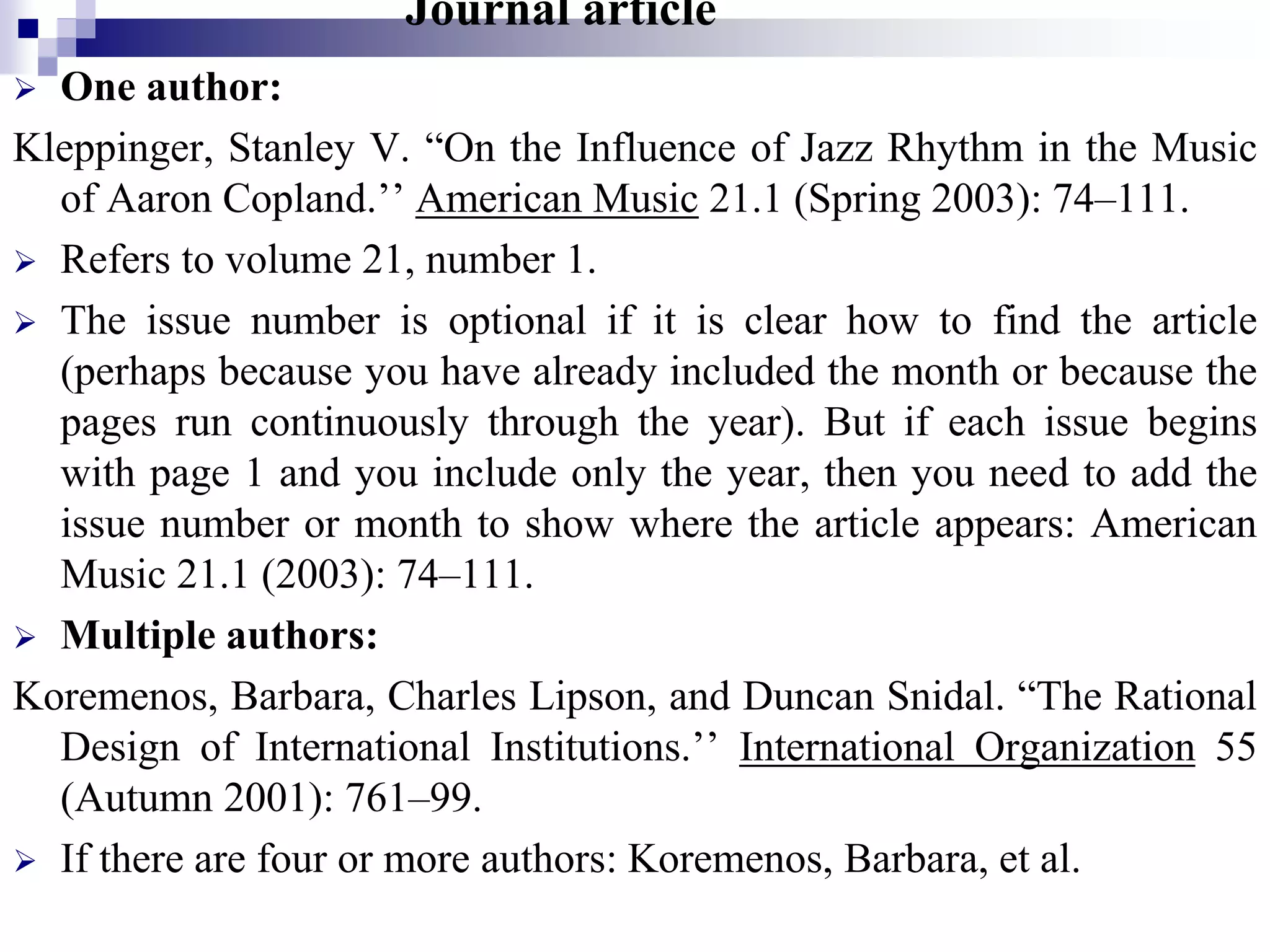 Journal article

➢ One author:

Kleppinger, Stanley V. “On the Influence of Jazz Rhythm in the Music of Aaron Copland.’’ American Music 21.1 (Spring 2003): 74–111.

➢ Refers to volume 21, number 1.

➢ The issue number is optional if it is clear how to find the article (perhaps because you have already included the month or because the pages run continuously through the year). But if each issue begins with page 1 and you include only the year, then you need to add the issue number or month to show where the article appears: American Music 21.1 (2003): 74–111.

➢ Multiple authors:

Koremenos, Barbara, Charles Lipson, and Duncan Snidal. “The Rational Design of International Institutions.’’ International Organization 55 (Autumn 2001): 761–99.

➢ If there are four or more authors: Koremenos, Barbara, et al.